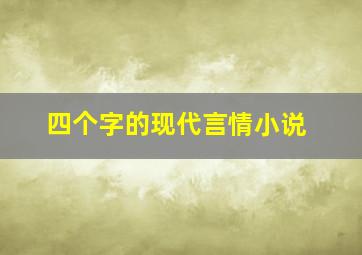 四个字的现代言情小说